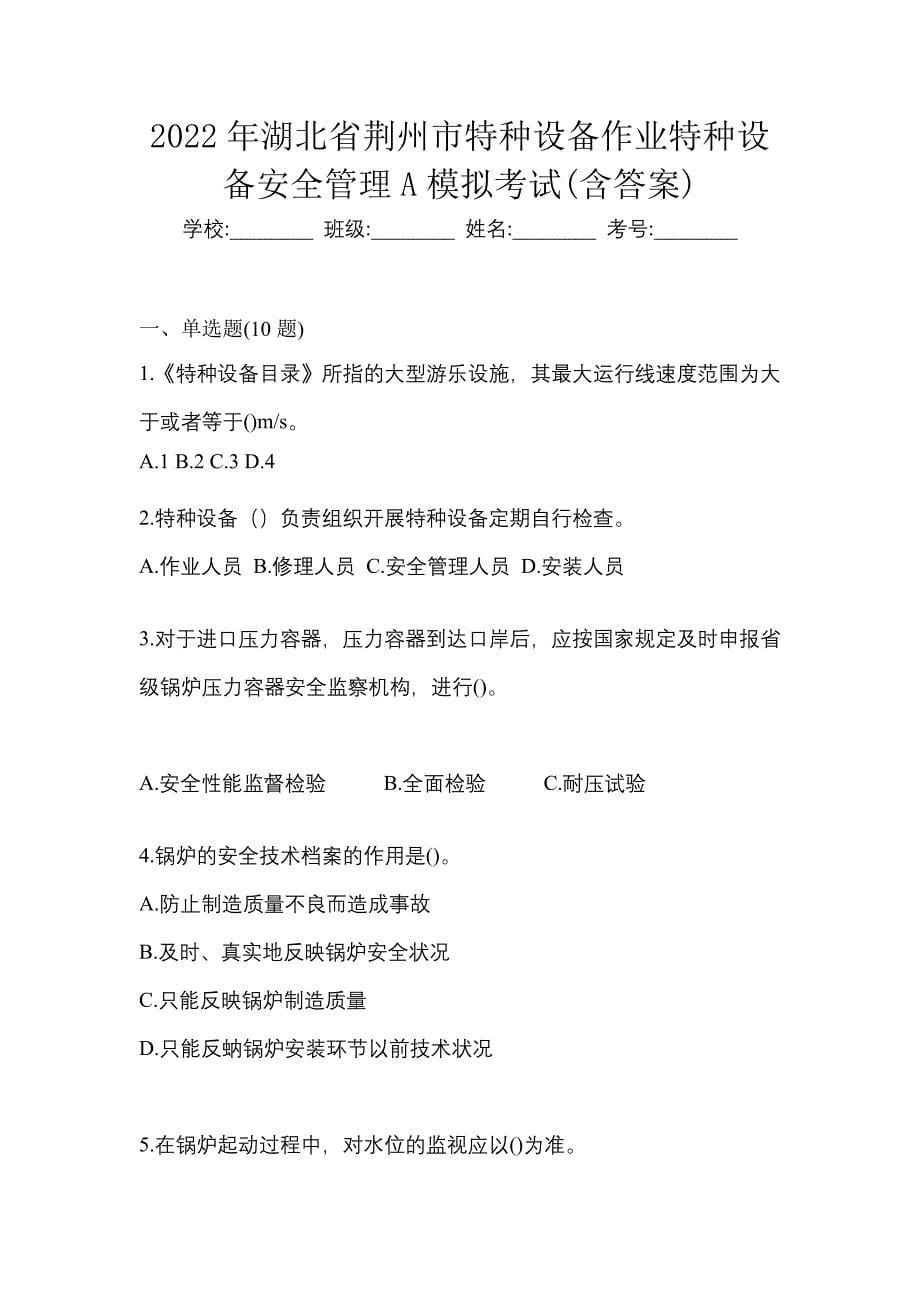 2022 年湖北省荆州市特种设备作业特种设备安全管理 A 模拟考试(含答案)

学校:________ 班级:________ 姓名:________ 考号:________

一、单选题(10 题)

1.《特种设备目录》所指的大型游乐设施，其最大运行线速度范围为大于或者等于()m/s。

A.1 B.2 C.3 D.4

2.特种设备（）负责组织开展特种设备定期自行检查。

A.作业人员 B.修理人员 C.安全管理人员 D.安装人员

3.对于进口压力容器，压力容器到达口岸后，应按国家规定及时申报省级锅炉压力容器安全监察机构，进行()。

A.安全性能监督检验 B.全面检验 C.耐压试验

4.锅炉的安全技术档案的作用是()。

A.防止制造质量不良而造成事故

B.及时、真实地反映锅炉安全状况

C.只能反映锅炉制造质量

D.只能反蚋锅炉安装环节以前技术状况

5.在锅炉起动过程中，对水位的监视应以()为准。